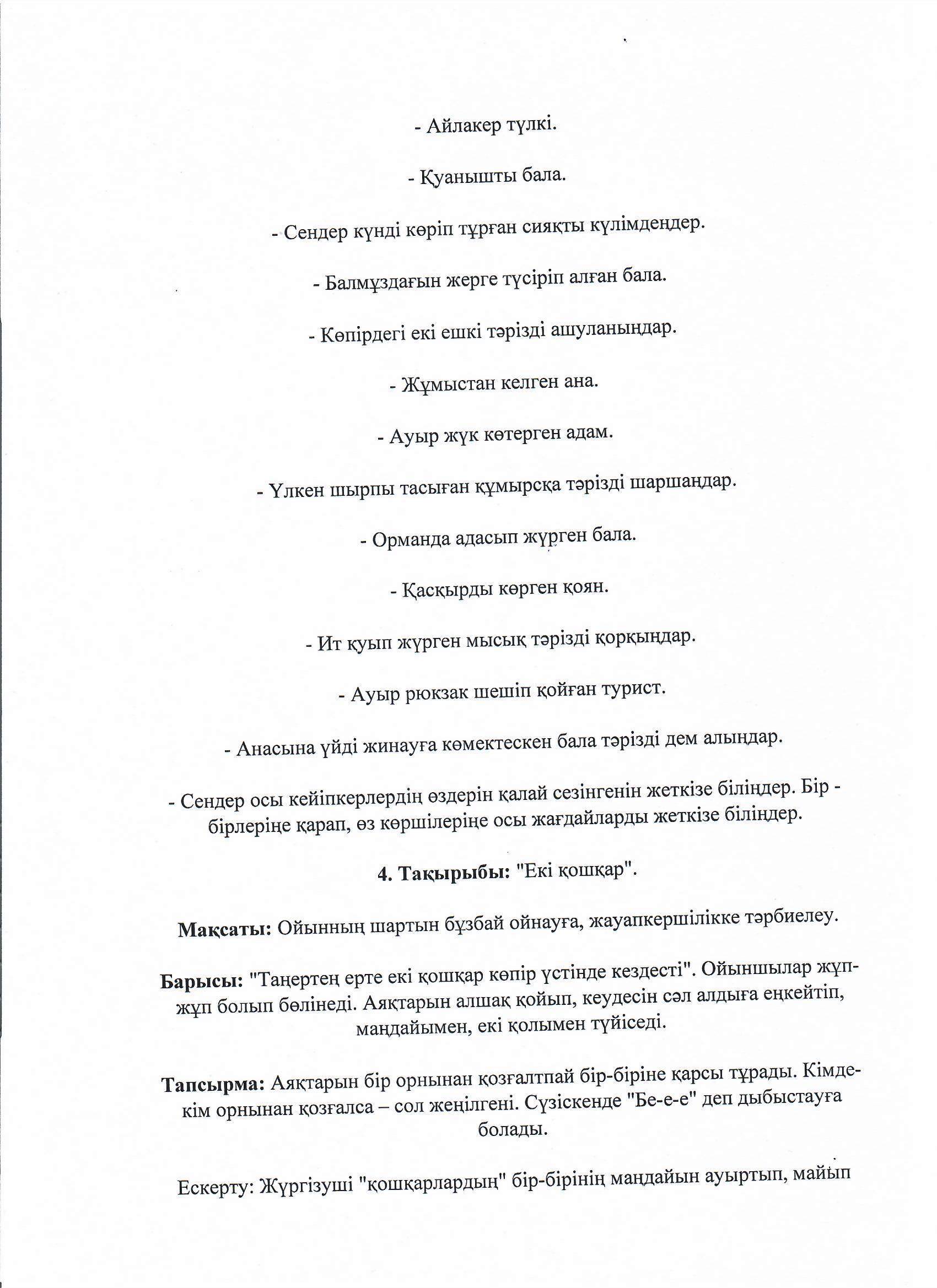 - Айлакер түлкі.

- Қуанышты бала.

- Сендер күнді көріп тұрған сияқты күлімдеңдер.

- Балмұздағын жерге түсіріп алған бала.

- Көпірдегі екі ешкі тәрізді ашуланыңдар.

- Жұмыстан келген ана.

- Ауыр жүк көтерген адам.

- Үлкен шырпы тасыған құмырсқа тәрізді шаршаңдар.

- Орманда адасып жүрген бала.

- Қасқырды көрген қоян.

- Ит қуып жүрген мысық тәрізді қорқыңдар.

- Ауыр рюкзак шешіп қойған турист.

- Анасына үйді жинауға көмектескен бала тәрізді дем алыңдар.

- Сендер осы кейіпкерлердің өздерін қалай сезінгенін жеткізе біліңдер. Бір - бірлеріңе қарап, өз көршілеріңе осы жағдайларды жеткізе біліңдер.

**4. Тақырыбы:** "Екі қошқар".

**Мақсаты:** Ойынның шартын бұзбай ойнауға, жауапкершілікке тәрбиелеу.

**Барысы:** "Таңертең ерте екі қошқар көпір үстінде кездесті". Ойыншылар жұп-жұп болып бөлінеді. Аяқтарын алшақ қойып, кеудесін сәл алдыға еңкейтіп, маңдайымен, екі қолымен түйіседі.

**Тапсырма:** Аяқтарын бір орнынан қозғалтпай бір-біріне қарсы тұрады. Кімде-кім орнынан қозғалса – сол жеңілгені. Сүзіскенде "Бе-е-е" деп дыбыстауға болады.

Ескерту: Жүргізуші "қошқарлардың" бір-бірінің маңдайын ауыртып, майып